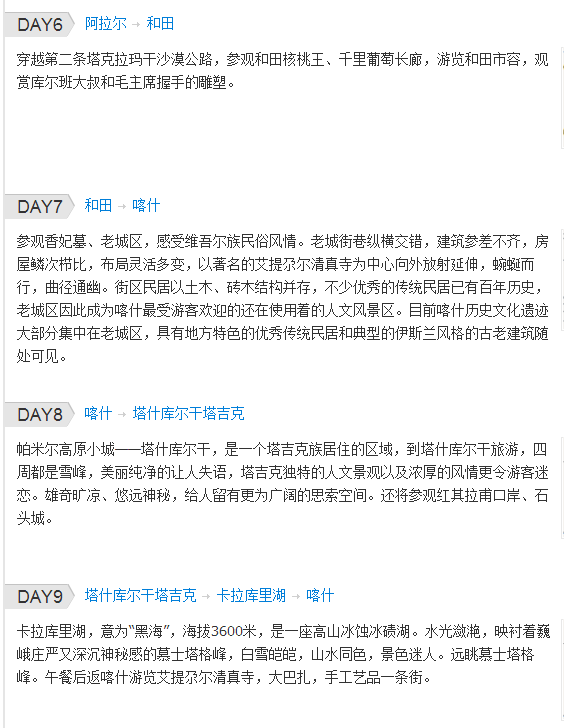 DAY6 阿拉尔 → 和田

穿越第二条塔克拉玛干沙漠公路，参观和田核桃王、千里葡萄长廊，游览和田市容，观赏库尔班大叔和毛主席握手的雕塑。

DAY7 和田 → 喀什

参观香妃墓、老城区，感受维吾尔族民俗风情。老城街巷纵横交错，建筑参差不齐，房屋鳞次栉比，布局灵活多变，以著名的艾提尕尔清真寺为中心向外放射延伸，蜿蜒而行，曲径通幽。街区民居以土木、砖木结构并存，不少优秀的传统民居已有百年历史，老城区因此成为喀什最受游客欢迎的还在使用着的人文风景区。目前喀什历史文化遗迹大部分集中在老城区，具有地方特色的优秀传统民居和典型的伊斯兰风格的古老建筑随处可见。

DAY8 喀什 → 塔什库尔干塔吉克

帕米尔高原小城——塔什库尔干，是一个塔吉克族居住的区域，到塔什库尔干旅游，四周都是雪峰，美丽纯净的让人失语，塔吉克独特的人文景观以及浓厚的风情更令游客迷恋。雄奇旷凉、悠远神秘，给人留有更为广阔的思索空间。还将参观红其拉甫口岸、石头城。

DAY9 塔什库尔干塔吉克 → 卡拉库里湖 → 喀什

卡拉库里湖，意为"黑海"，海拔3600米，是一座高山冰蚀冰碛湖。水光潋滟，映衬着巍峨庄严又深沉神秘感的慕士塔格峰，白雪皑皑，山水同色，景色迷人。远眺慕士塔格峰。午餐后返喀什游览艾提尕尔清真寺，大巴扎，手工艺品一条街。